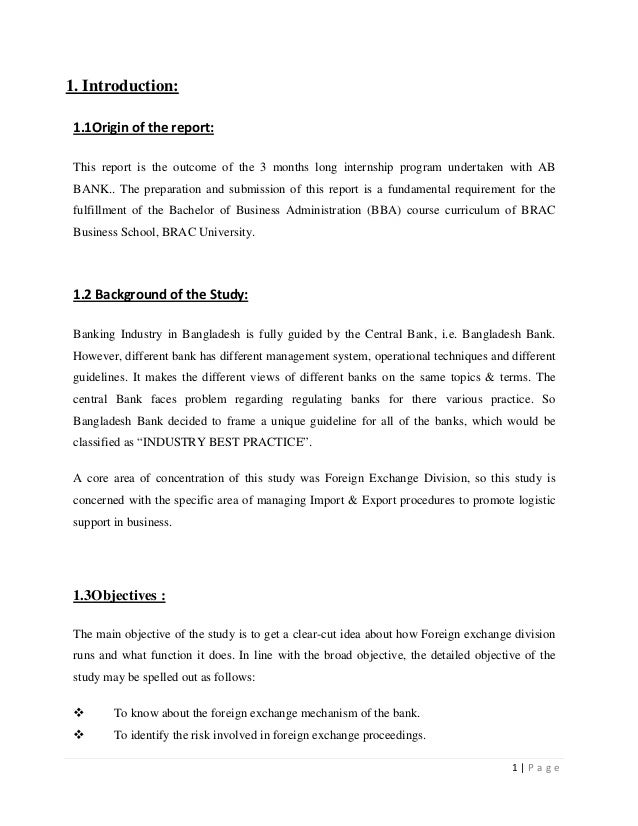 1. Introduction:

1.1Origin of the report:

This report is the outcome of the 3 months long internship program undertaken with AB BANK.. The preparation and submission of this report is a fundamental requirement for the fulfillment of the Bachelor of Business Administration (BBA) course curriculum of BRAC Business School, BRAC University.

1.2 Background of the Study:

Banking Industry in Bangladesh is fully guided by the Central Bank, i.e. Bangladesh Bank. However, different bank has different management system, operational techniques and different guidelines. It makes the different views of different banks on the same topics & terms. The central Bank faces problem regarding regulating banks for there various practice. So Bangladesh Bank decided to frame a unique guideline for all of the banks, which would be classified as “INDUSTRY BEST PRACTICE”.

A core area of concentration of this study was Foreign Exchange Division, so this study is concerned with the specific area of managing Import & Export procedures to promote logistic support in business.

1.3Objectives :

The main objective of the study is to get a clear-cut idea about how Foreign exchange division runs and what function it does. In line with the broad objective, the detailed objective of the study may be spelled out as follows:

❖ To know about the foreign exchange mechanism of the bank.
❖ To identify the risk involved in foreign exchange proceedings.

1 | Page